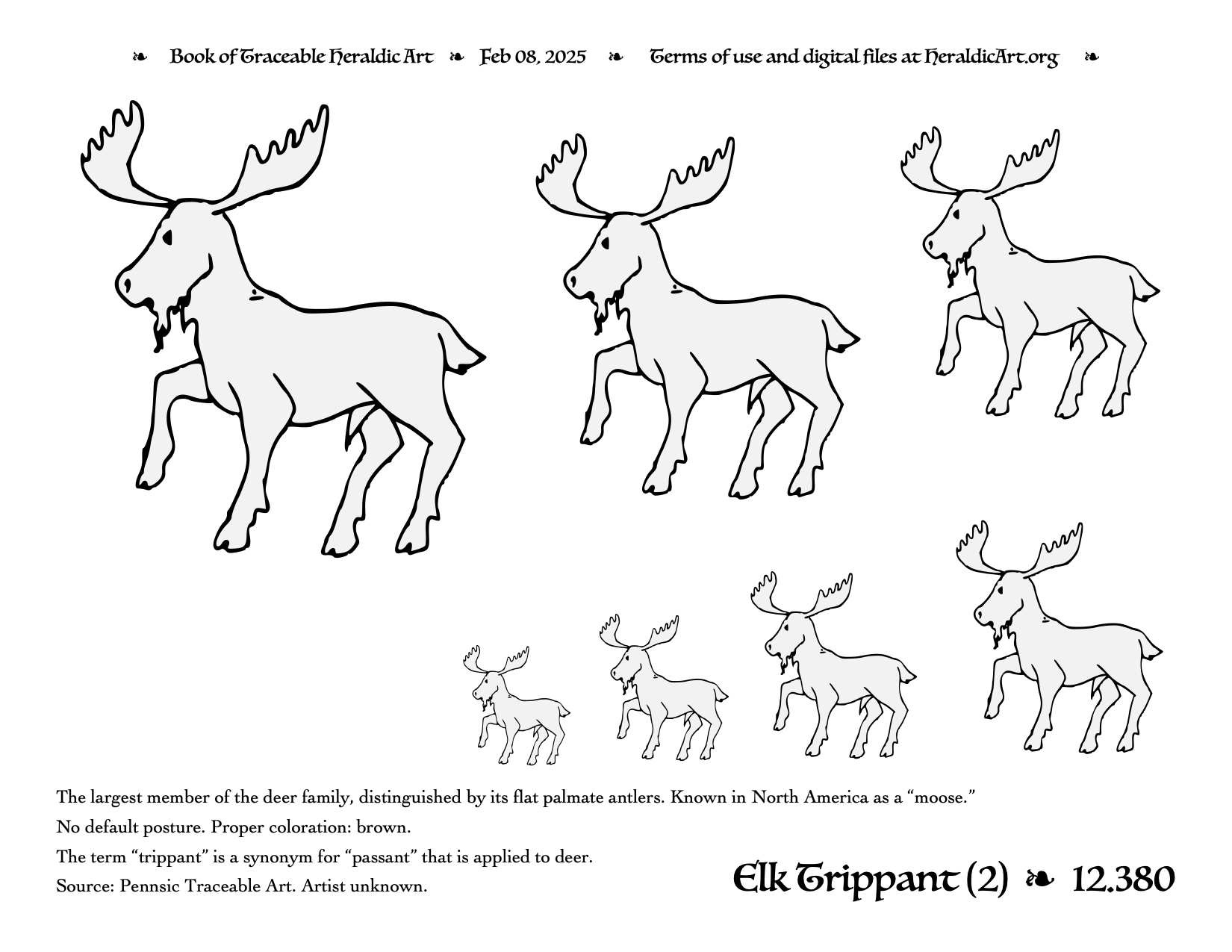 ❧ Book of Traceable Heraldic Art ❧ Feb 08, 2025 ❧ Terms of use and digital files at HeraldicArt.org ❧

The largest member of the deer family, distinguished by its flat palmate antlers. Known in North America as a “moose.”

No default posture. Proper coloration: brown.

The term “trippant” is a synonym for “passant” that is applied to deer.

Source: Pennsic Traceable Art. Artist unknown.

Elk Trippant (2) ❧ 12.380